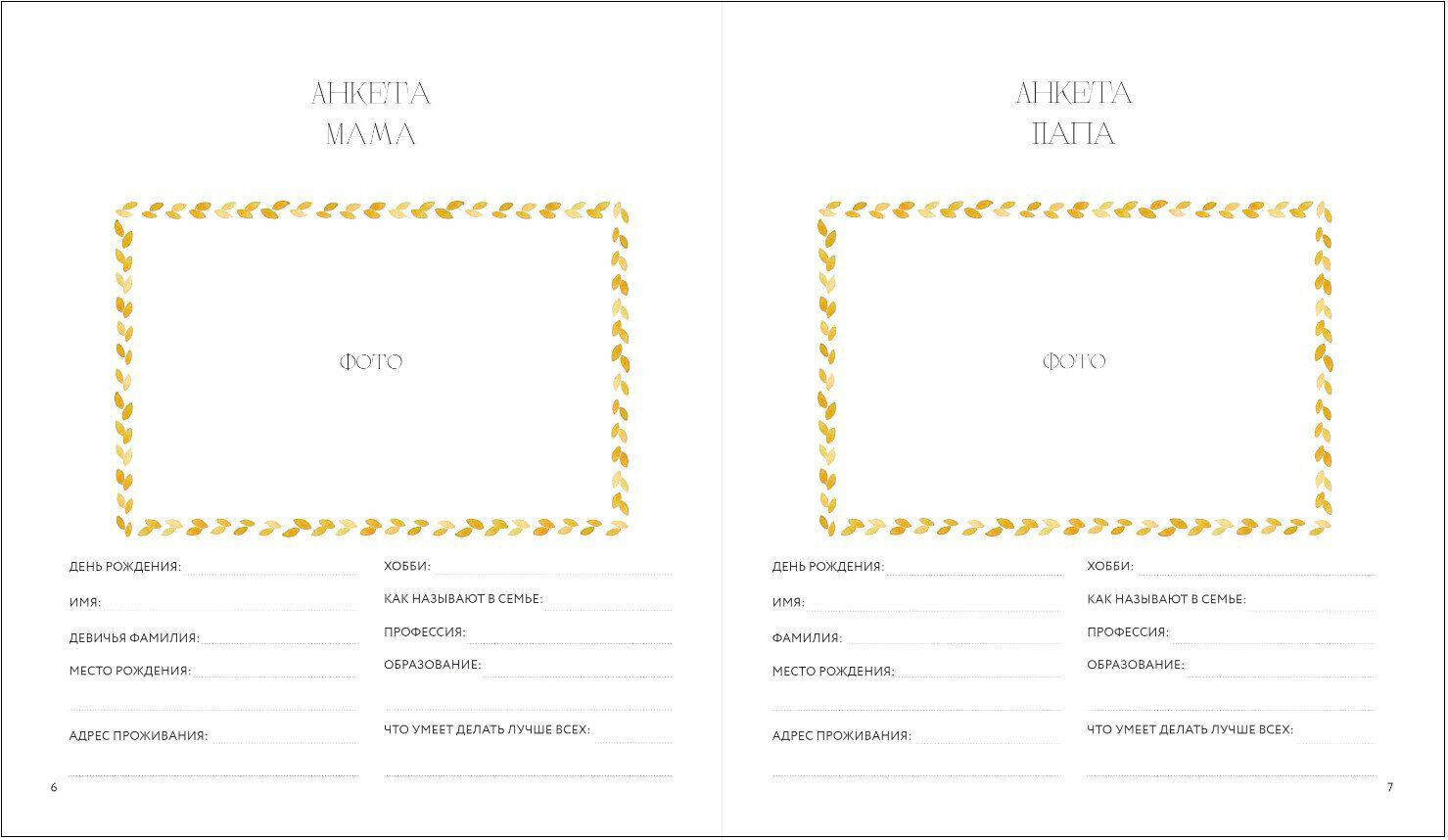 АНКЕТА
МАМА

ФОТО

ДЕНЬ РОЖДЕНИЯ:

ИМЯ:

ДЕВИЧЬЯ ФАМИЛИЯ:

МЕСТО РОЖДЕНИЯ:

АДРЕС ПРОЖИВАНИЯ:

ХОББИ:

КАК НАЗЫВАЮТ В СЕМЬЕ:

ПРОФЕССИЯ:

ОБРАЗОВАНИЕ:

ЧТО УМЕЕТ ДЕЛАТЬ ЛУЧШЕ ВСЕХ:

6

АНКЕТА
ПАПА

ФОТО

ДЕНЬ РОЖДЕНИЯ:

ИМЯ:

ФАМИЛИЯ:

МЕСТО РОЖДЕНИЯ:

АДРЕС ПРОЖИВАНИЯ:

ХОББИ:

КАК НАЗЫВАЮТ В СЕМЬЕ:

ПРОФЕССИЯ:

ОБРАЗОВАНИЕ:

ЧТО УМЕЕТ ДЕЛАТЬ ЛУЧШЕ ВСЕХ:

7